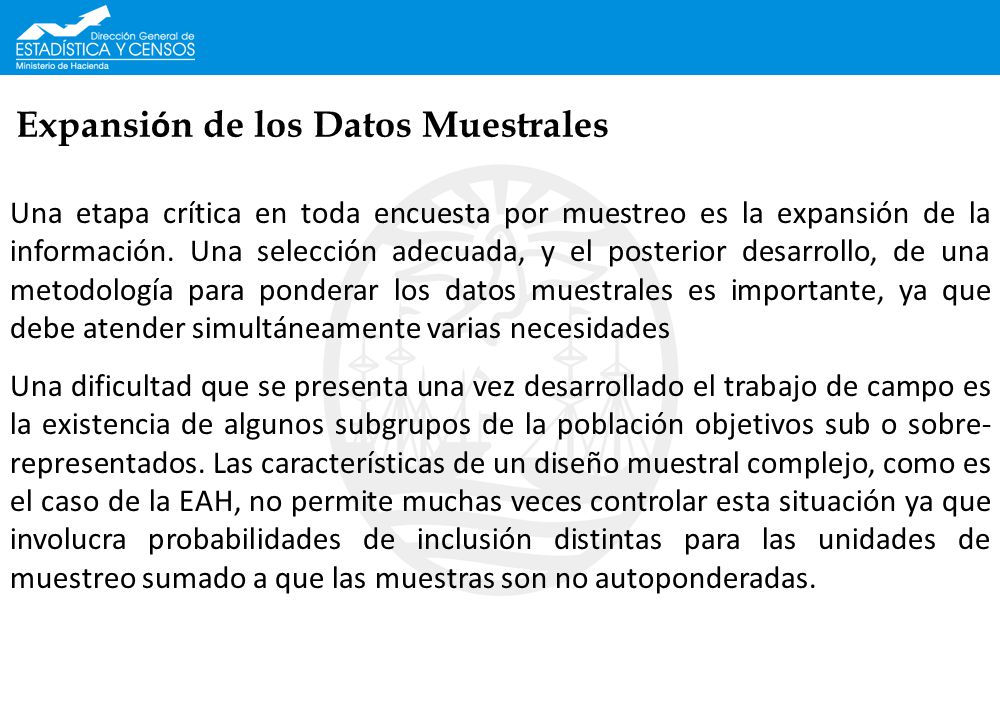 Dirección General de
ESTADÍSTICA Y CENSOS
Ministerio de Hacienda

Expansión de los Datos Muestrales

Una etapa crítica en toda encuesta por muestreo es la expansión de la información. Una selección adecuada, y el posterior desarrollo, de una metodología para ponderar los datos muestrales es importante, ya que debe atender simultáneamente varias necesidades

Una dificultad que se presenta una vez desarrollado el trabajo de campo es la existencia de algunos subgrupos de la población objetivos sub o sobre-representados. Las características de un diseño muestral complejo, como es el caso de la EAH, no permite muchas veces controlar esta situación ya que involucra probabilidades de inclusión distintas para las unidades de muestreo sumado a que las muestras son no autoponderadas.